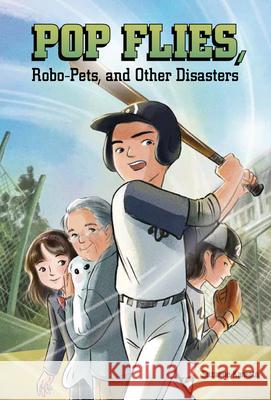 POP FLIES,
Robo-Pets, and Other Disasters

Kraina Książek